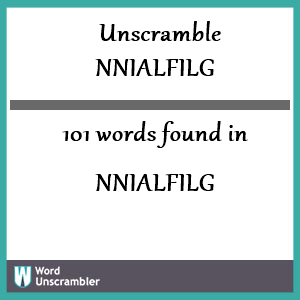 Unscramble
NNIALFILG

101 words found in

NNIALFILG

W Word Unscrambler